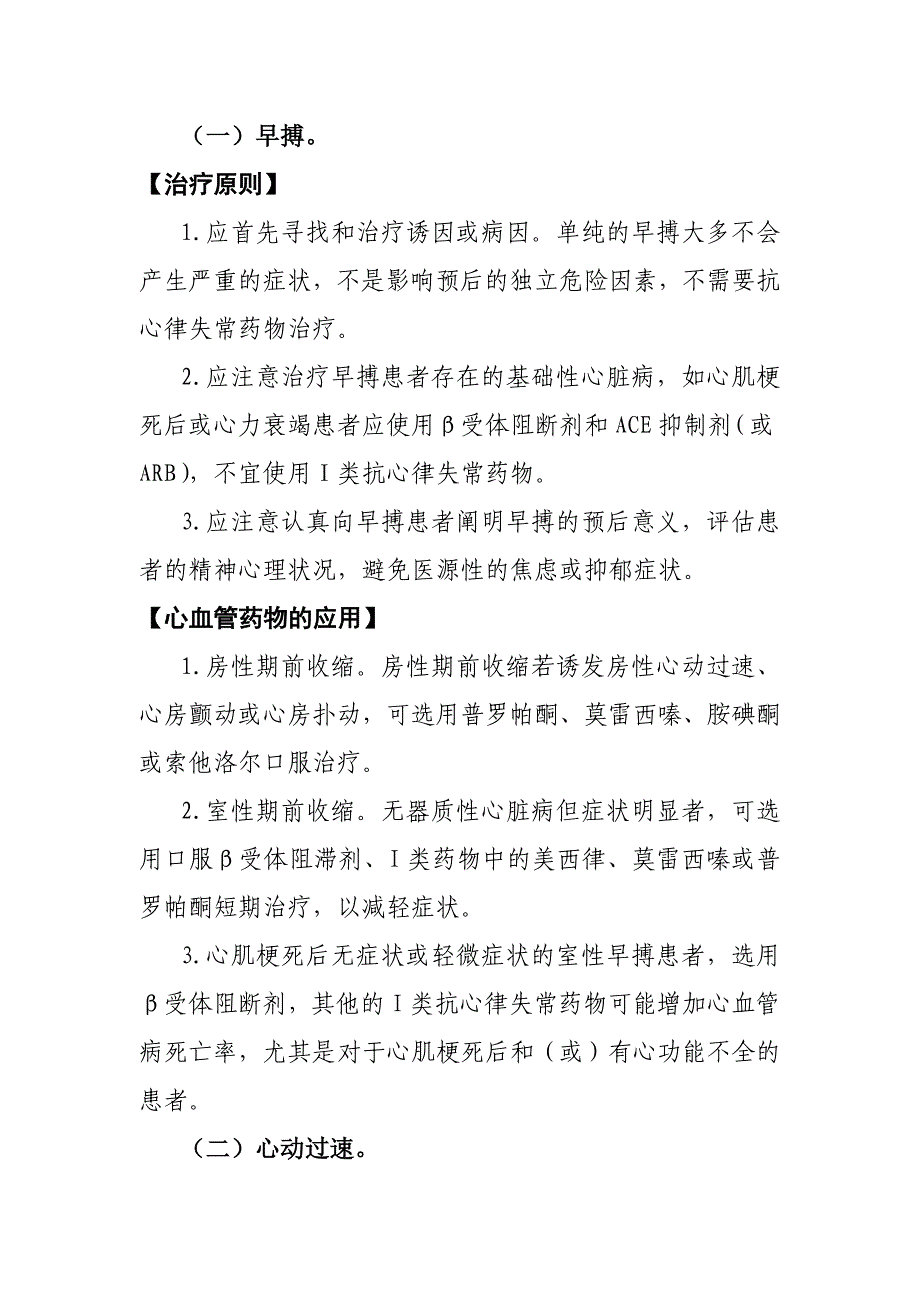 （一）早搏。

【治疗原则】

1.应首先寻找和治疗诱因或病因。单纯的早搏大多不会产生严重的症状，不是影响预后的独立危险因素，不需要抗心律失常药物治疗。

2.应注意治疗早搏患者存在的基础性心脏病，如心肌梗死后或心力衰竭患者应使用β受体阻断剂和ACE抑制剂（或ARB），不宜使用Ⅰ类抗心律失常药物。

3.应注意认真向早搏患者阐明早搏的预后意义，评估患者的精神心理状况，避免医源性的焦虑或抑郁症状。

【心血管药物的应用】

1.房性期前收缩。房性期前收缩若诱发房性心动过速、心房颤动或心房扑动，可选用普罗帕酮、莫雷西嗪、胺碘酮或索他洛尔口服治疗。

2.室性期前收缩。无器质性心脏病但症状明显者，可选用口服β受体阻滞剂、Ⅰ类药物中的美西律、莫雷西嗪或普罗帕酮短期治疗，以减轻症状。

3.心肌梗死后无症状或轻微症状的室性早搏患者，选用β受体阻断剂，其他的Ⅰ类抗心律失常药物可能增加心血管病死亡率，尤其是对于心肌梗死后和（或）有心功能不全的患者。

（二）心动过速。